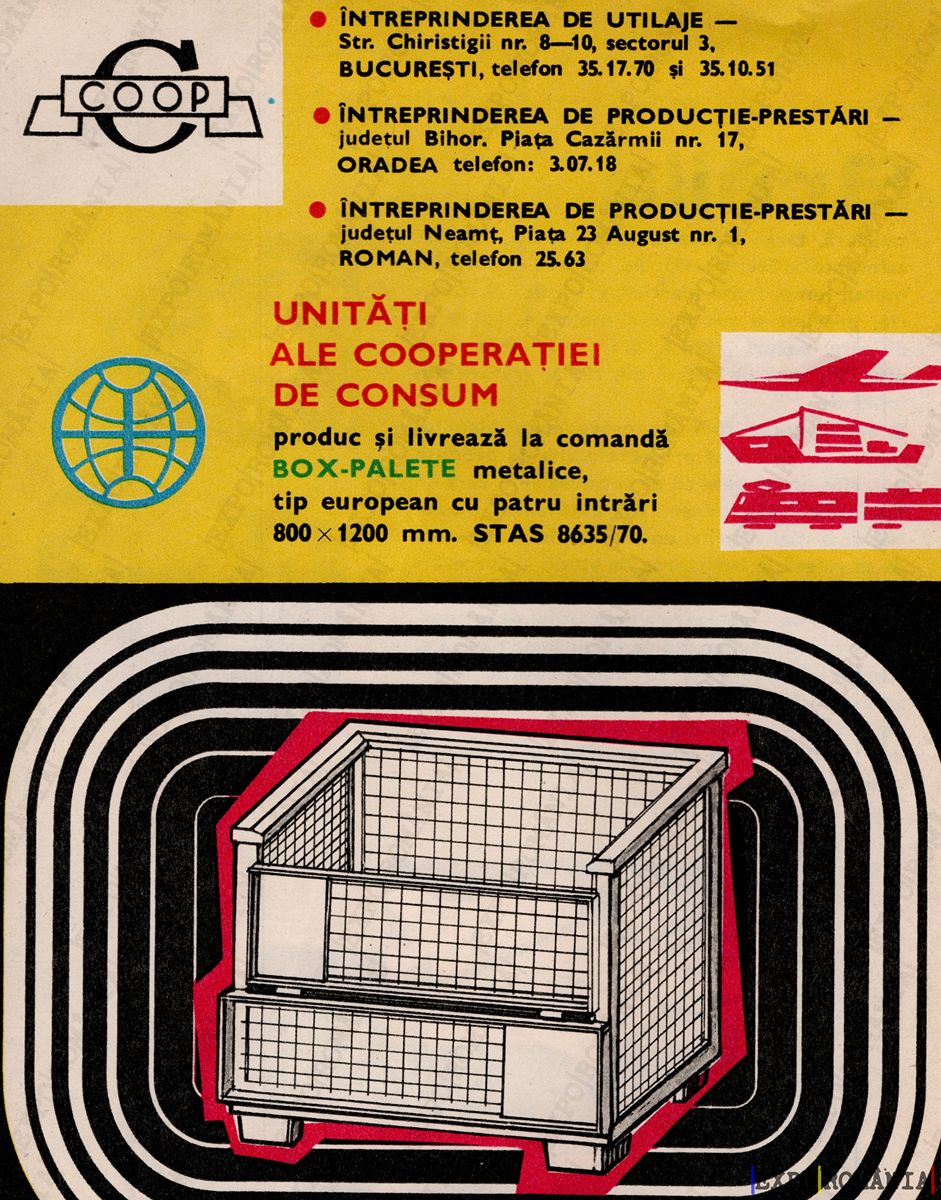 COOP

• ÎNTREPRINDEREA DE UTILAJE — Str. Chiristigii nr. 8—10, sectorul 3, BUCUREȘTI, telefon 35.17.70 și 35.10.51

• ÎNTREPRINDEREA DE PRODUCȚIE-PRESTĂRI — județul Bihor. Piața Cazărmii nr. 17, ORADEA telefon: 3.07.18

• ÎNTREPRINDEREA DE PRODUCȚIE-PRESTĂRI — județul Neamț, Piața 23 August nr. 1, ROMAN, telefon 25.63

UNITĂȚI
ALE COOPERAȚIEI
DE CONSUM

produc și livrează la comandă BOX-PALETE metalice, tip european cu patru intrări 800×1200 mm. STAS 8635/70.

EXPOROMÂNIA